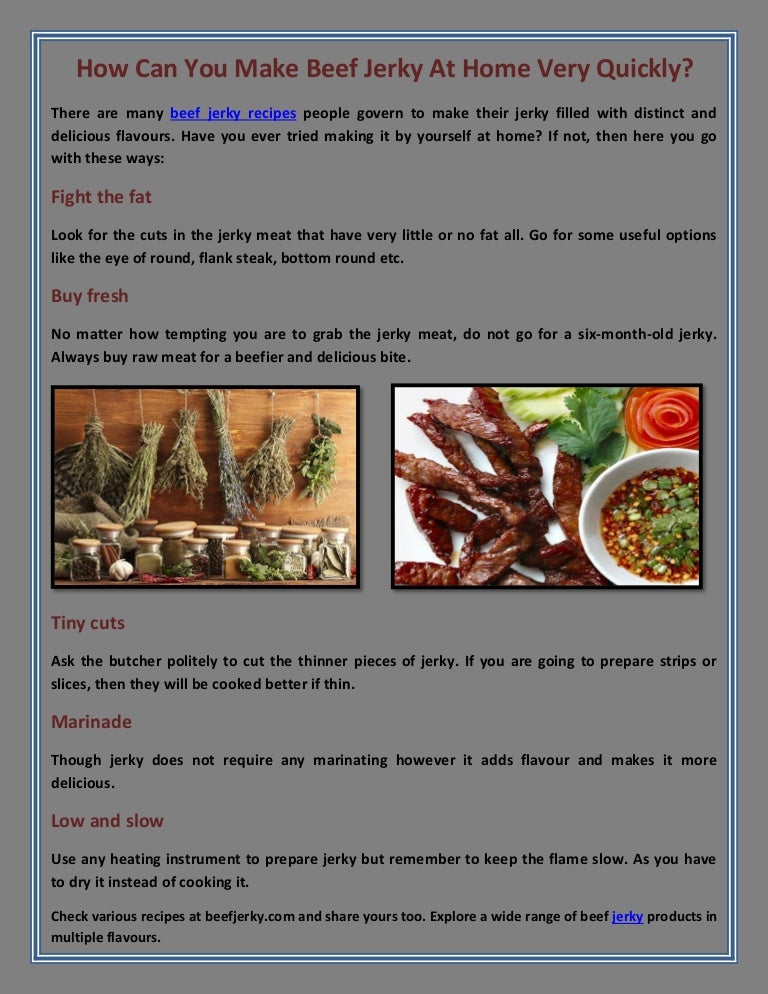 How Can You Make Beef Jerky At Home Very Quickly?

There are many beef jerky recipes people govern to make their jerky filled with distinct and delicious flavours. Have you ever tried making it by yourself at home? If not, then here you go with these ways:

Fight the fat

Look for the cuts in the jerky meat that have very little or no fat all. Go for some useful options like the eye of round, flank steak, bottom round etc.

Buy fresh

No matter how tempting you are to grab the jerky meat, do not go for a six-month-old jerky. Always buy raw meat for a beefier and delicious bite.

Tiny cuts

Ask the butcher politely to cut the thinner pieces of jerky. If you are going to prepare strips or slices, then they will be cooked better if thin.

Marinade

Though jerky does not require any marinating however it adds flavour and makes it more delicious.

Low and slow

Use any heating instrument to prepare jerky but remember to keep the flame slow. As you have to dry it instead of cooking it.

Check various recipes at beefjerky.com and share yours too. Explore a wide range of beef jerky products in multiple flavours.